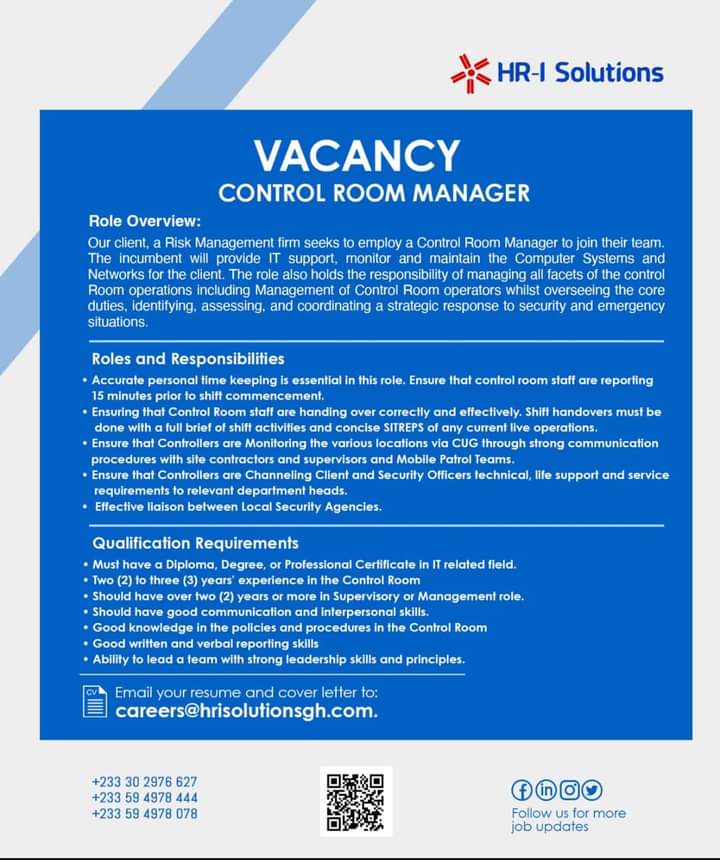 HR-I Solutions

VACANCY
CONTROL ROOM MANAGER

Role Overview:
Our client, a Risk Management firm seeks to employ a Control Room Manager to join their team. The incumbent will provide IT support, monitor and maintain the Computer Systems and Networks for the client. The role also holds the responsibility of managing all facets of the control Room operations including Management of Control Room operators whilst overseeing the core duties, identifying, assessing, and coordinating a strategic response to security and emergency situations.

Roles and Responsibilities
• Accurate personal time keeping is essential in this role. Ensure that control room staff are reporting 15 minutes prior to shift commencement.
• Ensuring that Control Room staff are handing over correctly and effectively. Shift handovers must be done with a full brief of shift activities and concise SITREPS of any current live operations.
• Ensure that Controllers are Monitoring the various locations via CUG through strong communication procedures with site contractors and supervisors and Mobile Patrol Teams.
• Ensure that Controllers are Channeling Client and Security Officers technical, life support and service requirements to relevant department heads.
• Effective liaison between Local Security Agencies.

Qualification Requirements
• Must have a Diploma, Degree, or Professional Certificate in IT related field.
• Two (2) to three (3) years' experience in the Control Room
• Should have over two (2) years or more in Supervisory or Management role.
• Should have good communication and interpersonal skills.
• Good knowledge in the policies and procedures in the Control Room
• Good written and verbal reporting skills
• Ability to lead a team with strong leadership skills and principles.

CV
Email your resume and cover letter to:
careers@hrisolutionsgh.com.

+233 30 2976 627
+233 59 4978 444
+233 59 4978 078

Follow us for more job updates